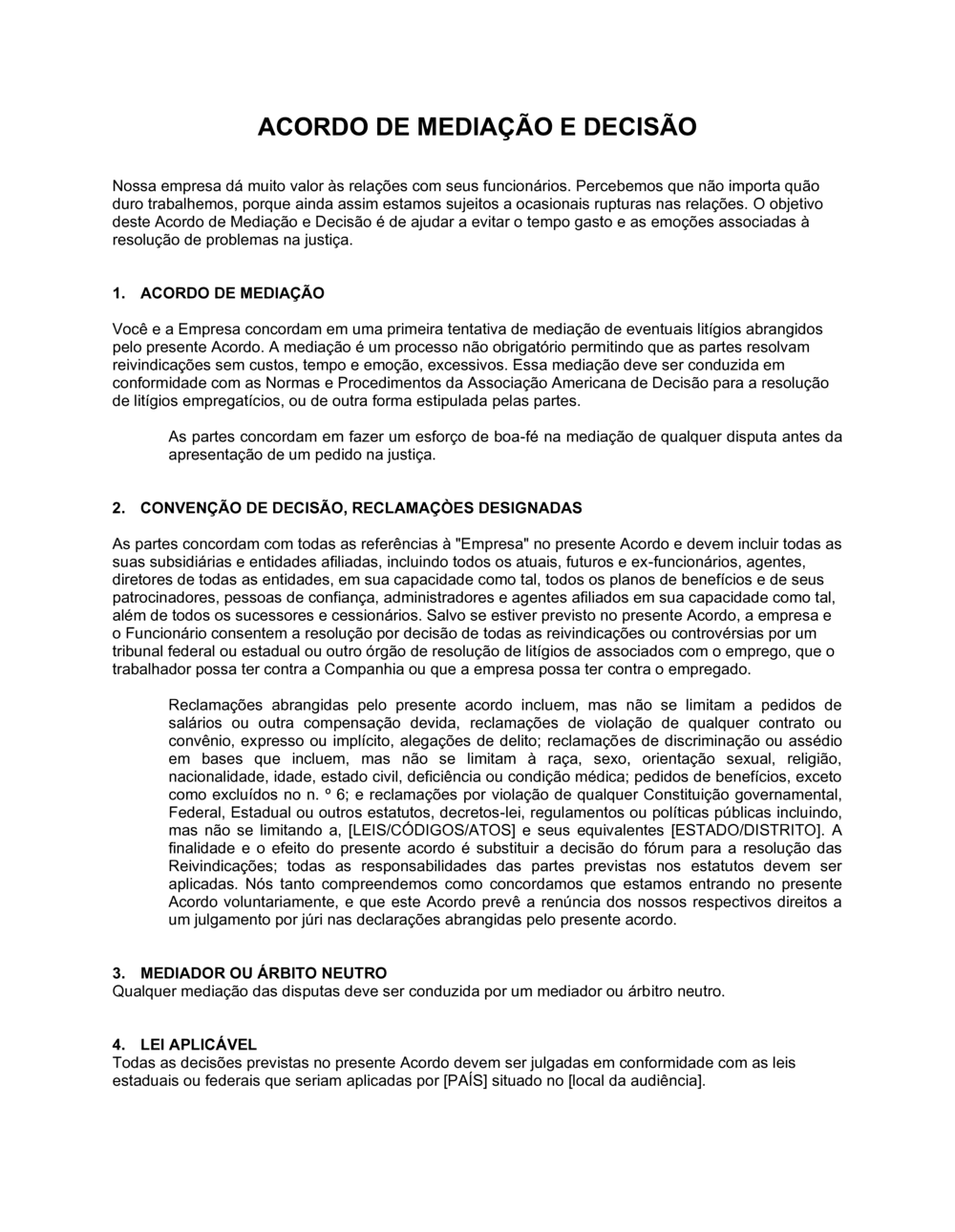 ACORDO DE MEDIAÇÃO E DECISÃO

Nossa empresa dá muito valor às relações com seus funcionários. Percebemos que não importa quão duro trabalhemos, porque ainda assim estamos sujeitos a ocasionais rupturas nas relações. O objetivo deste Acordo de Mediação e Decisão é de ajudar a evitar o tempo gasto e as emoções associadas à resolução de problemas na justiça.

1. ACORDO DE MEDIAÇÃO

Você e a Empresa concordam em uma primeira tentativa de mediação de eventuais litígios abrangidos pelo presente Acordo. A mediação é um processo não obrigatório permitindo que as partes resolvam reivindicações sem custos, tempo e emoção, excessivos. Essa mediação deve ser conduzida em conformidade com as Normas e Procedimentos da Associação Americana de Decisão para a resolução de litígios empregatícios, ou de outra forma estipulada pelas partes.

As partes concordam em fazer um esforço de boa-fé na mediação de qualquer disputa antes da apresentação de um pedido na justiça.

2. CONVENÇÃO DE DECISÃO, RECLAMAÇÒES DESIGNADAS

As partes concordam com todas as referências à "Empresa" no presente Acordo e devem incluir todas as suas subsidiárias e entidades afiliadas, incluindo todos os atuais, futuros e ex-funcionários, agentes, diretores de todas as entidades, em sua capacidade como tal, todos os planos de benefícios e de seus patrocinadores, pessoas de confiança, administradores e agentes afiliados em sua capacidade como tal, além de todos os sucessores e cessionários. Salvo se estiver previsto no presente Acordo, a empresa e o Funcionário consentem a resolução por decisão de todas as reivindicações ou controvérsias por um tribunal federal ou estadual ou outro órgão de resolução de litígios de associados com o emprego, que o trabalhador possa ter contra a Companhia ou que a empresa possa ter contra o empregado.

Reclamações abrangidas pelo presente acordo incluem, mas não se limitam a pedidos de salários ou outra compensação devida, reclamações de violação de qualquer contrato ou convênio, expresso ou implícito, alegações de delito; reclamações de discriminação ou assédio em bases que incluem, mas não se limitam à raça, sexo, orientação sexual, religião, nacionalidade, idade, estado civil, deficiência ou condição médica; pedidos de benefícios, exceto como excluídos no n. º 6; e reclamações por violação de qualquer Constituição governamental, Federal, Estadual ou outros estatutos, decretos-lei, regulamentos ou políticas públicas incluindo, mas não se limitando a, [LEIS/CÓDIGOS/ATOS] e seus equivalentes [ESTADO/DISTRITO]. A finalidade e o efeito do presente acordo é substituir a decisão do fórum para a resolução das Reivindicações; todas as responsabilidades das partes previstas nos estatutos devem ser aplicadas. Nós tanto compreendemos como concordamos que estamos entrando no presente Acordo voluntariamente, e que este Acordo prevê a renúncia dos nossos respectivos direitos a um julgamento por júri nas declarações abrangidas pelo presente acordo.

3. MEDIADOR OU ÁRBITO NEUTRO
Qualquer mediação das disputas deve ser conduzida por um mediador ou árbitro neutro.

4. LEI APLICÁVEL
Todas as decisões previstas no presente Acordo devem ser julgadas em conformidade com as leis estaduais ou federais que seriam aplicadas por [PAÍS] situado no [local da audiência].